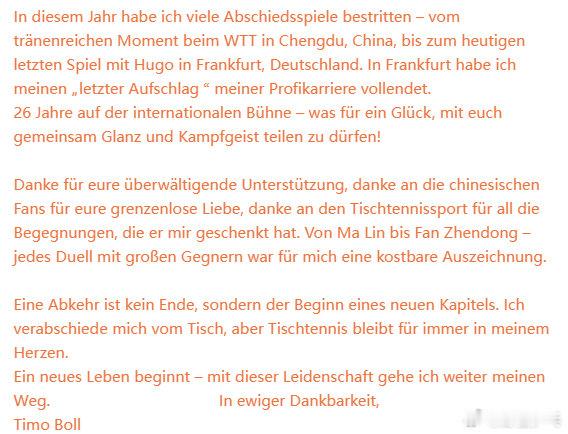 In diesem Jahr habe ich viele Abschiedsspiele bestritten – vom tränenreichen Moment beim WTT in Chengdu, China, bis zum heutigen letzten Spiel mit Hugo in Frankfurt, Deutschland. In Frankfurt habe ich meinen „letzter Aufschlag “ meiner Profikarriere vollendet.
26 Jahre auf der internationalen Bühne – was für ein Glück, mit euch gemeinsam Glanz und Kampfgeist teilen zu dürfen!

Danke für eure überwältigende Unterstützung, danke an die chinesischen Fans für eure grenzenlose Liebe, danke an den Tischtennissport für all die Begegnungen, die er mir geschenkt hat. Von Ma Lin bis Fan Zhendong – jedes Duell mit großen Gegnern war für mich eine kostbare Auszeichnung.

Eine Abkehr ist kein Ende, sondern der Beginn eines neuen Kapitels. Ich verabschiede mich vom Tisch, aber Tischtennis bleibt für immer in meinem Herzen.
Ein neues Leben beginnt – mit dieser Leidenschaft gehe ich weiter meinen Weg. In ewiger Dankbarkeit,
Timo Boll